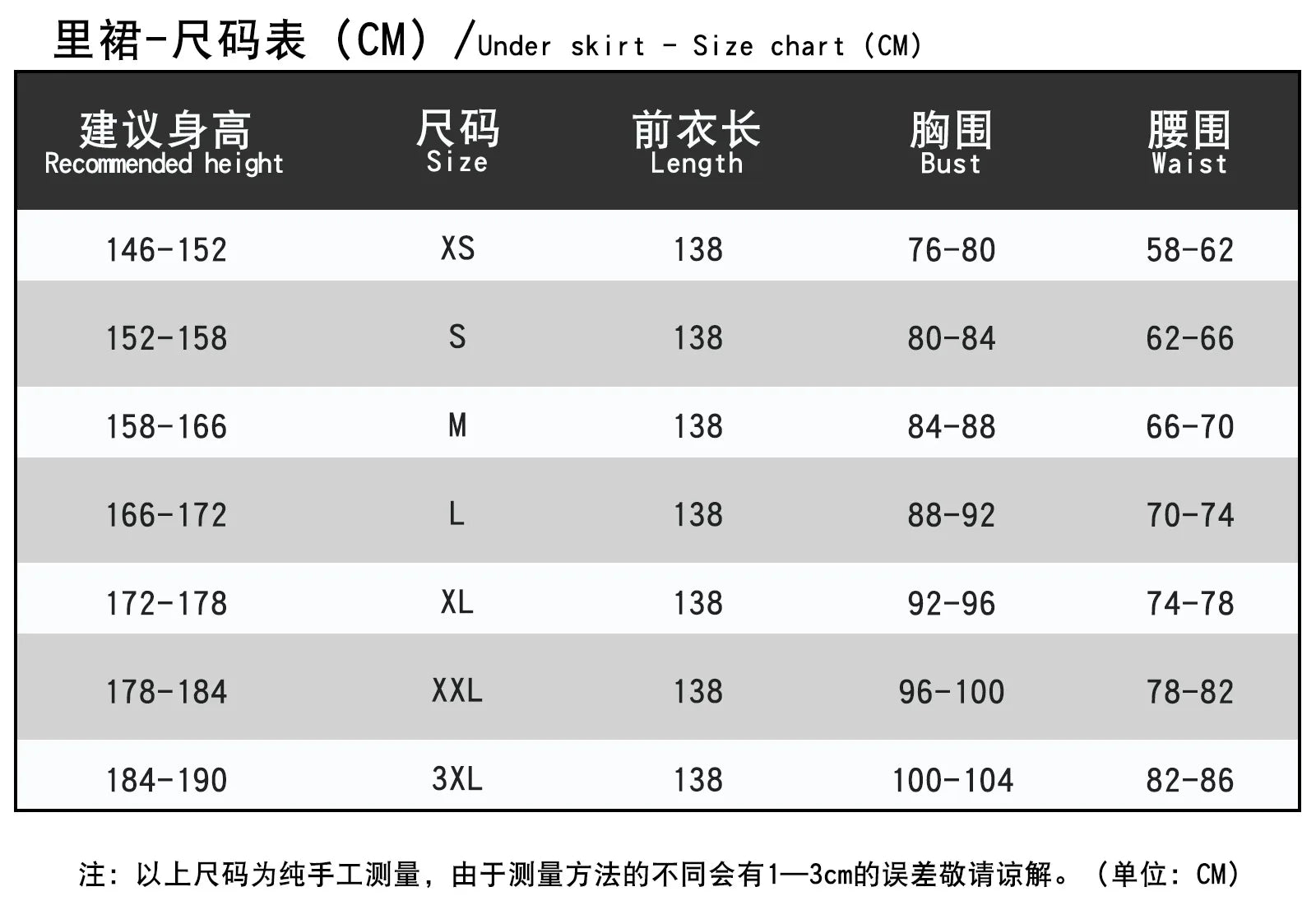 里裙-尺码表（CM）/Under skirt - Size chart (CM)

| 建议身高 Recommended height | 尺码 Size | 前衣长 Length | 胸围 Bust | 腰围 Waist |
|---|---|---|---|---|
| 146-152 | XS | 138 | 76-80 | 58-62 |
| 152-158 | S | 138 | 80-84 | 62-66 |
| 158-166 | M | 138 | 84-88 | 66-70 |
| 166-172 | L | 138 | 88-92 | 70-74 |
| 172-178 | XL | 138 | 92-96 | 74-78 |
| 178-184 | XXL | 138 | 96-100 | 78-82 |
| 184-190 | 3XL | 138 | 100-104 | 82-86 |

注：以上尺码为纯手工测量，由于测量方法的不同会有1—3cm的误差敬请谅解。（单位：CM）